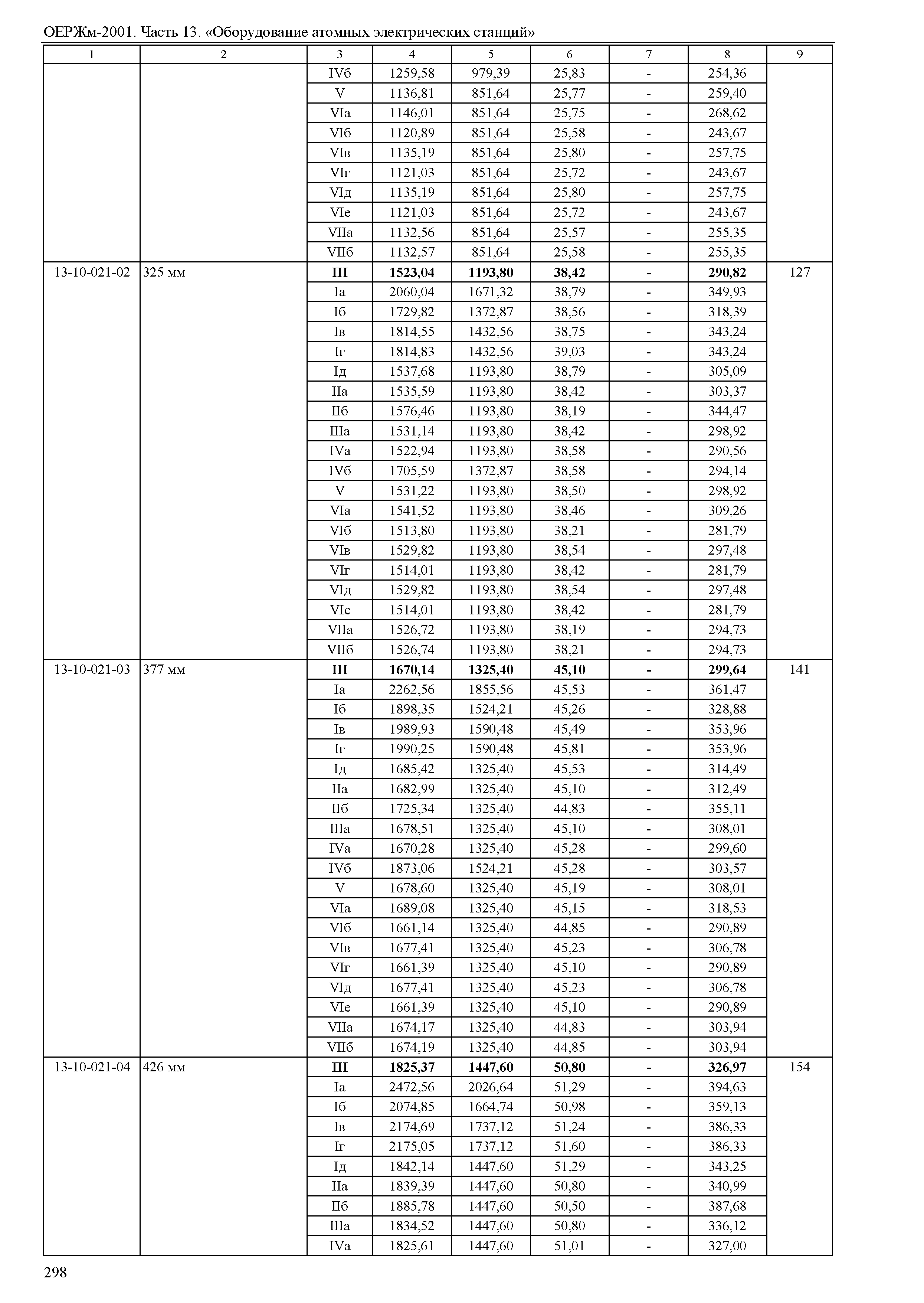 ОЕРЖм-2001. Часть 13. «Оборудование атомных электрических станций»

| 1 | 2 | 3 | 4 | 5 | 6 | 7 | 8 | 9 |
|---|---|---|---|---|---|---|---|---|
| | | IVб | 1259,58 | 979,39 | 25,83 | - | 254,36 | |
| | | V | 1136,81 | 851,64 | 25,77 | - | 259,40 | |
| | | VIа | 1146,01 | 851,64 | 25,75 | - | 268,62 | |
| | | VIб | 1120,89 | 851,64 | 25,58 | - | 243,67 | |
| | | VIв | 1135,19 | 851,64 | 25,80 | - | 257,75 | |
| | | VIг | 1121,03 | 851,64 | 25,72 | - | 243,67 | |
| | | VIд | 1135,19 | 851,64 | 25,80 | - | 257,75 | |
| | | VIе | 1121,03 | 851,64 | 25,72 | - | 243,67 | |
| | | VIIа | 1132,56 | 851,64 | 25,57 | - | 255,35 | |
| | | VIIб | 1132,57 | 851,64 | 25,58 | - | 255,35 | |
| 13-10-021-02 | 325 мм | III | 1523,04 | 1193,80 | 38,42 | - | 290,82 | 127 |
| | | Iа | 2060,04 | 1671,32 | 38,79 | - | 349,93 | |
| | | Iб | 1729,82 | 1372,87 | 38,56 | - | 318,39 | |
| | | Iв | 1814,55 | 1432,56 | 38,75 | - | 343,24 | |
| | | Iг | 1814,83 | 1432,56 | 39,03 | - | 343,24 | |
| | | Iд | 1537,68 | 1193,80 | 38,79 | - | 305,09 | |
| | | IIа | 1535,59 | 1193,80 | 38,42 | - | 303,37 | |
| | | IIб | 1576,46 | 1193,80 | 38,19 | - | 344,47 | |
| | | IIIа | 1531,14 | 1193,80 | 38,42 | - | 298,92 | |
| | | IVа | 1522,94 | 1193,80 | 38,58 | - | 290,56 | |
| | | IVб | 1705,59 | 1372,87 | 38,58 | - | 294,14 | |
| | | V | 1531,22 | 1193,80 | 38,50 | - | 298,92 | |
| | | VIа | 1541,52 | 1193,80 | 38,46 | - | 309,26 | |
| | | VIб | 1513,80 | 1193,80 | 38,21 | - | 281,79 | |
| | | VIв | 1529,82 | 1193,80 | 38,54 | - | 297,48 | |
| | | VIг | 1514,01 | 1193,80 | 38,42 | - | 281,79 | |
| | | VIд | 1529,82 | 1193,80 | 38,54 | - | 297,48 | |
| | | VIе | 1514,01 | 1193,80 | 38,42 | - | 281,79 | |
| | | VIIа | 1526,72 | 1193,80 | 38,19 | - | 294,73 | |
| | | VIIб | 1526,74 | 1193,80 | 38,21 | - | 294,73 | |
| 13-10-021-03 | 377 мм | III | 1670,14 | 1325,40 | 45,10 | - | 299,64 | 141 |
| | | Iа | 2262,56 | 1855,56 | 45,53 | - | 361,47 | |
| | | Iб | 1898,35 | 1524,21 | 45,26 | - | 328,88 | |
| | | Iв | 1989,93 | 1590,48 | 45,49 | - | 353,96 | |
| | | Iг | 1990,25 | 1590,48 | 45,81 | - | 353,96 | |
| | | Iд | 1685,42 | 1325,40 | 45,53 | - | 314,49 | |
| | | IIа | 1682,99 | 1325,40 | 45,10 | - | 312,49 | |
| | | IIб | 1725,34 | 1325,40 | 44,83 | - | 355,11 | |
| | | IIIа | 1678,51 | 1325,40 | 45,10 | - | 308,01 | |
| | | IVа | 1670,28 | 1325,40 | 45,28 | - | 299,60 | |
| | | IVб | 1873,06 | 1524,21 | 45,28 | - | 303,57 | |
| | | V | 1678,60 | 1325,40 | 45,19 | - | 308,01 | |
| | | VIа | 1689,08 | 1325,40 | 45,15 | - | 318,53 | |
| | | VIб | 1661,14 | 1325,40 | 44,85 | - | 290,89 | |
| | | VIв | 1677,41 | 1325,40 | 45,23 | - | 306,78 | |
| | | VIг | 1661,39 | 1325,40 | 45,10 | - | 290,89 | |
| | | VIд | 1677,41 | 1325,40 | 45,23 | - | 306,78 | |
| | | VIе | 1661,39 | 1325,40 | 45,10 | - | 290,89 | |
| | | VIIа | 1674,17 | 1325,40 | 44,83 | - | 303,94 | |
| | | VIIб | 1674,19 | 1325,40 | 44,85 | - | 303,94 | |
| 13-10-021-04 | 426 мм | III | 1825,37 | 1447,60 | 50,80 | - | 326,97 | 154 |
| | | Iа | 2472,56 | 2026,64 | 51,29 | - | 394,63 | |
| | | Iб | 2074,85 | 1664,74 | 50,98 | - | 359,13 | |
| | | Iв | 2174,69 | 1737,12 | 51,24 | - | 386,33 | |
| | | Iг | 2175,05 | 1737,12 | 51,60 | - | 386,33 | |
| | | Iд | 1842,14 | 1447,60 | 51,29 | - | 343,25 | |
| | | IIа | 1839,39 | 1447,60 | 50,80 | - | 340,99 | |
| | | IIб | 1885,78 | 1447,60 | 50,50 | - | 387,68 | |
| | | IIIа | 1834,52 | 1447,60 | 50,80 | - | 336,12 | |
| | | IVа | 1825,61 | 1447,60 | 51,01 | - | 327,00 | |

298